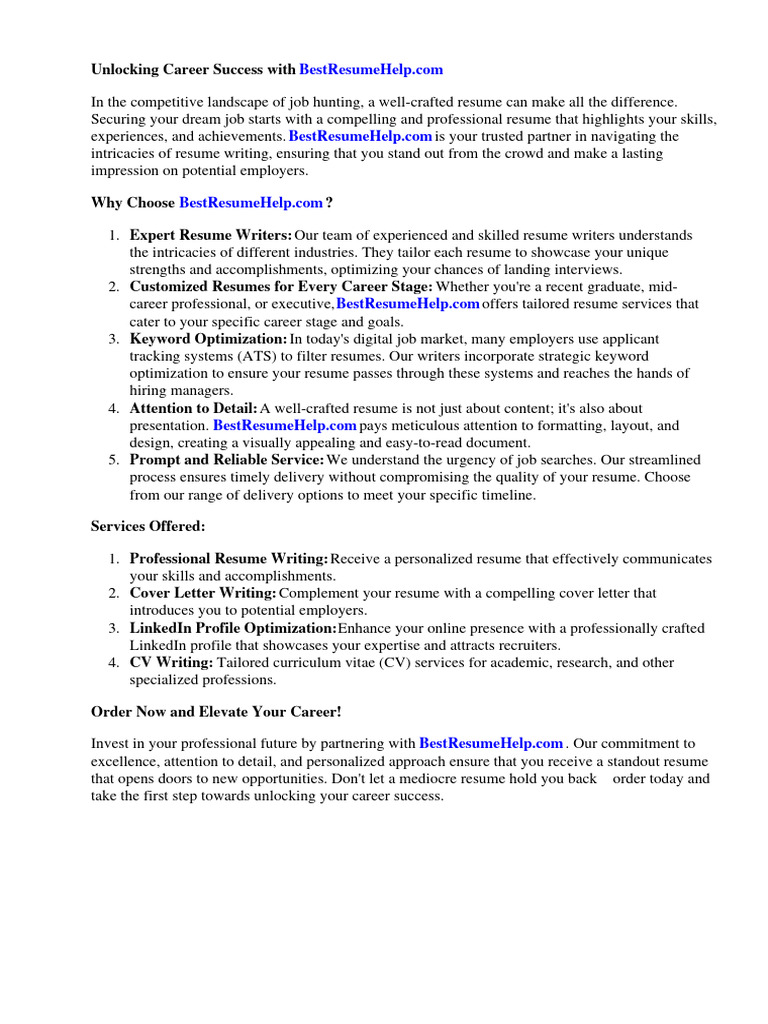 Unlocking Career Success with BestResumeHelp.com

In the competitive landscape of job hunting, a well-crafted resume can make all the difference. Securing your dream job starts with a compelling and professional resume that highlights your skills, experiences, and achievements. BestResumeHelp.com is your trusted partner in navigating the intricacies of resume writing, ensuring that you stand out from the crowd and make a lasting impression on potential employers.

Why Choose BestResumeHelp.com ?

1. Expert Resume Writers: Our team of experienced and skilled resume writers understands the intricacies of different industries. They tailor each resume to showcase your unique strengths and accomplishments, optimizing your chances of landing interviews.
2. Customized Resumes for Every Career Stage: Whether you're a recent graduate, mid-career professional, or executive, BestResumeHelp.com offers tailored resume services that cater to your specific career stage and goals.
3. Keyword Optimization: In today's digital job market, many employers use applicant tracking systems (ATS) to filter resumes. Our writers incorporate strategic keyword optimization to ensure your resume passes through these systems and reaches the hands of hiring managers.
4. Attention to Detail: A well-crafted resume is not just about content; it's also about presentation. BestResumeHelp.com pays meticulous attention to formatting, layout, and design, creating a visually appealing and easy-to-read document.
5. Prompt and Reliable Service: We understand the urgency of job searches. Our streamlined process ensures timely delivery without compromising the quality of your resume. Choose from our range of delivery options to meet your specific timeline.

Services Offered:

1. Professional Resume Writing: Receive a personalized resume that effectively communicates your skills and accomplishments.
2. Cover Letter Writing: Complement your resume with a compelling cover letter that introduces you to potential employers.
3. LinkedIn Profile Optimization: Enhance your online presence with a professionally crafted LinkedIn profile that showcases your expertise and attracts recruiters.
4. CV Writing: Tailored curriculum vitae (CV) services for academic, research, and other specialized professions.

Order Now and Elevate Your Career!

Invest in your professional future by partnering with BestResumeHelp.com . Our commitment to excellence, attention to detail, and personalized approach ensure that you receive a standout resume that opens doors to new opportunities. Don't let a mediocre resume hold you back order today and take the first step towards unlocking your career success.